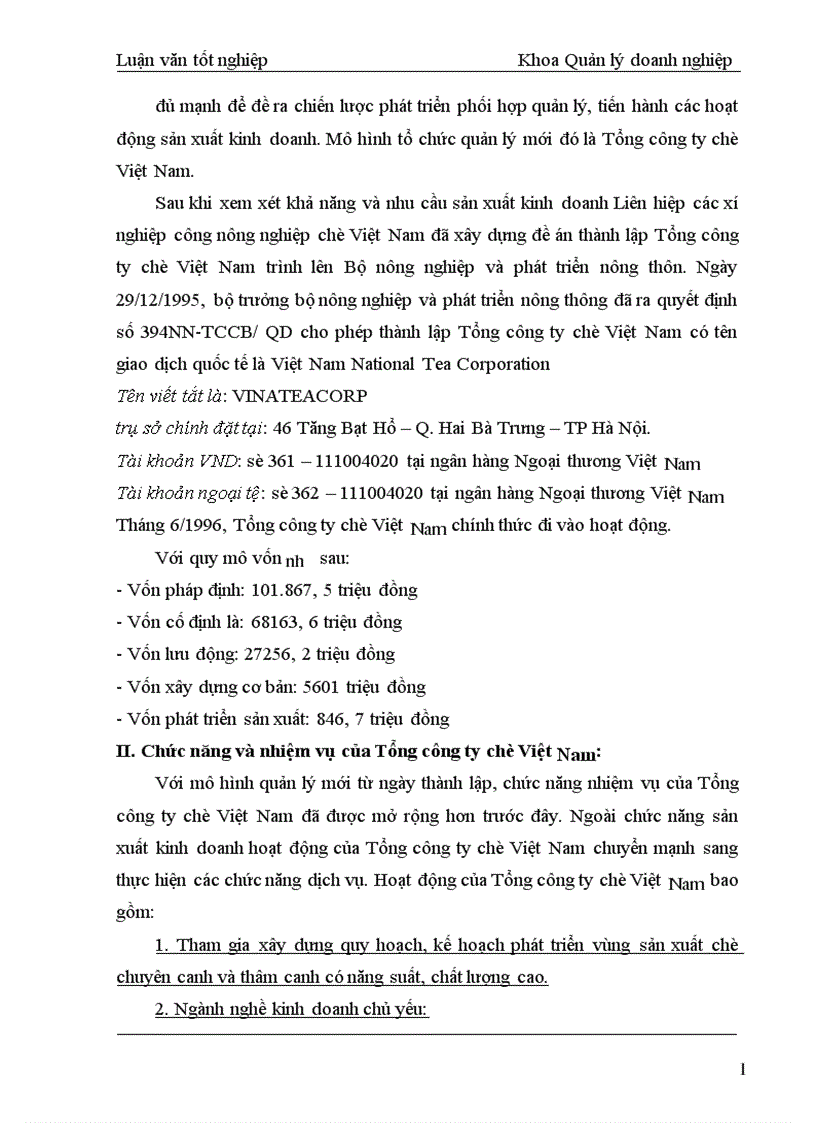 Luận văn tốt nghiệp Khoa Quản lý doanh nghiệp

đủ mạnh để đề ra chiến lược phát triển phối hợp quản lý, tiến hành các hoạt động sản xuất kinh doanh. Mô hình tổ chức quản lý mới đó là Tổng công ty chè Việt Nam.

Sau khi xem xét khả năng và nhu cầu sản xuất kinh doanh Liên hiệp các xí nghiệp công nông nghiệp chè Việt Nam đã xây dựng đề án thành lập Tổng công ty chè Việt Nam trình lên Bộ nông nghiệp và phát triển nông thôn. Ngày 29/12/1995, bộ trưởng bộ nông nghiệp và phát triển nông thông đã ra quyết định số 394NN-TCCB/ QD cho phép thành lập Tổng công ty chè Việt Nam có tên giao dịch quốc tế là Việt Nam National Tea Corporation

Tên viết tắt là: VINATEACORP

trụ sở chính đặt tại: 46 Tăng Bạt Hổ – Q. Hai Bà Trưng – TP Hà Nội.

Tài khoản VND: sè 361 – 111004020 tại ngân hàng Ngoại thương Việt Nam

Tài khoản ngoại tệ: sè 362 – 111004020 tại ngân hàng Ngoại thương Việt Nam

Tháng 6/1996, Tổng công ty chè Việt Nam chính thức đi vào hoạt động.

Với quy mô vốn nh sau:

- Vốn pháp định: 101.867, 5 triệu đồng

- Vốn cố định là: 68163, 6 triệu đồng

- Vốn lưu động: 27256, 2 triệu đồng

- Vốn xây dựng cơ bản: 5601 triệu đồng

- Vốn phát triển sản xuất: 846, 7 triệu đồng

II. Chức năng và nhiệm vụ của Tổng công ty chè Việt Nam:

Với mô hình quản lý mới từ ngày thành lập, chức năng nhiệm vụ của Tổng công ty chè Việt Nam đã được mở rộng hơn trước đây. Ngoài chức năng sản xuất kinh doanh hoạt động của Tổng công ty chè Việt Nam chuyển mạnh sang thực hiện các chức năng dịch vụ. Hoạt động của Tổng công ty chè Việt Nam bao gồm:

1. Tham gia xây dựng quy hoạch, kế hoạch phát triển vùng sản xuất chè chuyên canh và thâm canh có năng suất, chất lượng cao.

2. Ngành nghề kinh doanh chủ yếu:

1